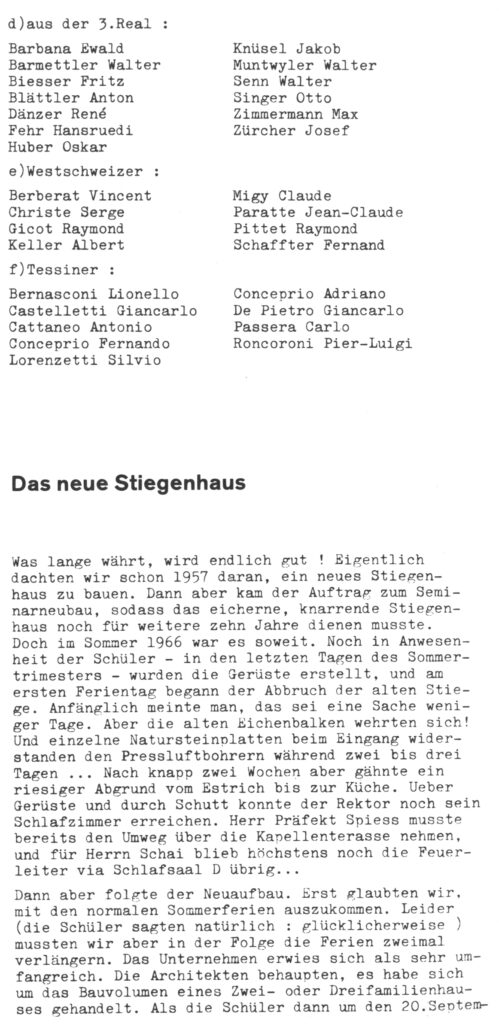 d)aus der 3.Real :

Barbana Ewald
Barmettler Walter
Biesser Fritz
Blättler Anton
Dänzer René
Fehr Hansruedi
Huber Oskar

Knüsel Jakob
Muntwyler Walter
Senn Walter
Singer Otto
Zimmermann Max
Zürcher Josef

e)Westschweizer :

Berberat Vincent
Christe Serge
Gicot Raymond
Keller Albert

Migy Claude
Paratte Jean-Claude
Pittet Raymond
Schaffter Fernand

f)Tessiner :

Bernasconi Lionello
Castelletti Giancarlo
Cattaneo Antonio
Conceprio Fernando
Lorenzetti Silvio

Conceprio Adriano
De Pietro Giancarlo
Passera Carlo
Roncoroni Pier-Luigi

Das neue Stiegenhaus

Was lange währt, wird endlich gut ! Eigentlich dachten wir schon 1957 daran, ein neues Stiegenhaus zu bauen. Dann aber kam der Auftrag zum Seminarneubau, sodass das eicherne, knarrende Stiegenhaus noch für weitere zehn Jahre dienen musste. Doch im Sommer 1966 war es soweit. Noch in Anwesenheit der Schüler - in den letzten Tagen des Sommertrimesters - wurden die Gerüste erstellt, und am ersten Ferientag begann der Abbruch der alten Stiege. Anfänglich meinte man, das sei eine Sache weniger Tage. Aber die alten Eichenbalken wehrten sich! Und einzelne Natursteinplatten beim Eingang widerstanden den Pressluftbohrern während zwei bis drei Tagen ... Nach knapp zwei Wochen aber gähnte ein riesiger Abgrund vom Estrich bis zur Küche. Ueber Gerüste und durch Schutt konnte der Rektor noch sein Schlafzimmer erreichen. Herr Präfekt Spiess musste bereits den Umweg über die Kapellenterasse nehmen, und für Herrn Schai blieb höchstens noch die Feuerleiter via Schlafsaal D übrig...

Dann aber folgte der Neuaufbau. Erst glaubten wir, mit den normalen Sommerferien auszukommen. Leider (die Schüler sagten natürlich : glücklicherweise ) mussten wir aber in der Folge die Ferien zweimal verlängern. Das Unternehmen erwies sich als sehr umfangreich. Die Architekten behaupten, es habe sich um das Bauvolumen eines Zwei- oder Dreifamilienhauses gehandelt. Als die Schüler dann um den 20.Septem-